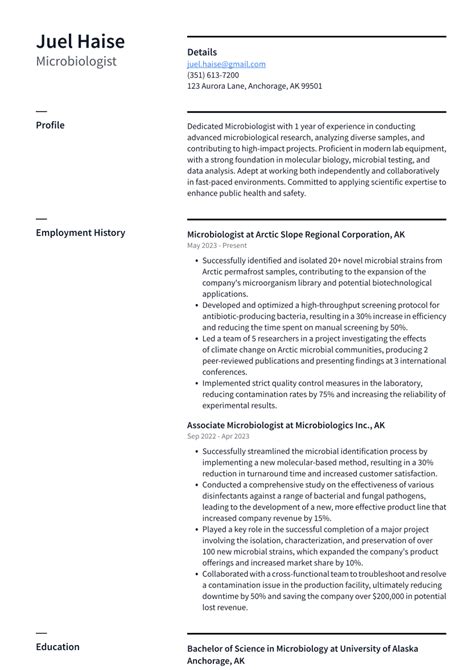 Juel Haise
Microbiologist

Details
juel.haise@gmail.com
(351) 613-7200
123 Aurora Lane, Anchorage, AK 99501

Profile

Dedicated Microbiologist with 1 year of experience in conducting advanced microbiological research, analyzing diverse samples, and contributing to high-impact projects. Proficient in modern lab equipment, with a strong foundation in molecular biology, microbial testing, and data analysis. Adept at working both independently and collaboratively in fast-paced environments. Committed to applying scientific expertise to enhance public health and safety.

Employment History

Microbiologist at Arctic Slope Regional Corporation, AK
May 2023 - Present

• Successfully identified and isolated 20+ novel microbial strains from Arctic permafrost samples, contributing to the expansion of the company's microorganism library and potential biotechnological applications.
• Developed and optimized a high-throughput screening protocol for antibiotic-producing bacteria, resulting in a 30% increase in efficiency and reducing the time spent on manual screening by 50%.
• Led a team of 5 researchers in a project investigating the effects of climate change on Arctic microbial communities, producing 2 peer-reviewed publications and presenting findings at 3 international conferences.
• Implemented strict quality control measures in the laboratory, reducing contamination rates by 75% and increasing the reliability of experimental results.

Associate Microbiologist at Microbiologics Inc., AK
Sep 2022 - Apr 2023

• Successfully streamlined the microbial identification process by implementing a new molecular-based method, resulting in a 30% reduction in turnaround time and increased customer satisfaction.
• Conducted a comprehensive study on the effectiveness of various disinfectants against a range of bacterial and fungal pathogens, leading to the development of a new, more effective product line that increased company revenue by 15%.
• Played a key role in the successful completion of a major project involving the isolation, characterization, and preservation of over 100 new microbial strains, which expanded the company's product offerings and increased market share by 10%.
• Collaborated with a cross-functional team to troubleshoot and resolve a contamination issue in the production facility, ultimately reducing downtime by 50% and saving the company over $200,000 in potential lost revenue.

Education

Bachelor of Science in Microbiology at University of Alaska Anchorage, AK